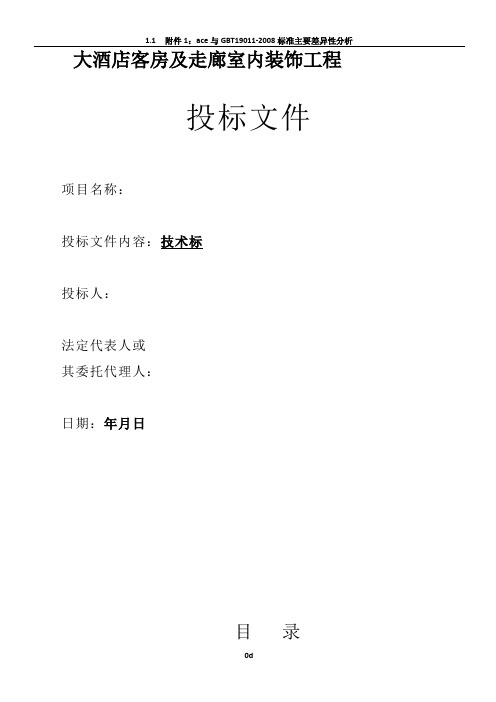 1.1　附件 1：ace 与 GBT19011-2008 标准主要差异性分析

大酒店客房及走廊室内装饰工程

投标文件

项目名称：

投标文件内容：技术标

投标人：

法定代表人或
其委托代理人：

日期：年月日

目　录

0d